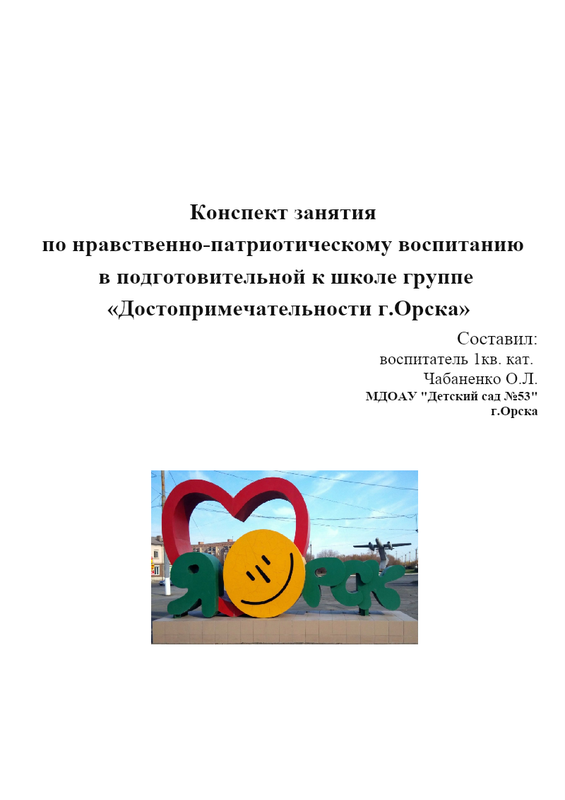 Конспект занятия
по нравственно-патриотическому воспитанию
в подготовительной к школе группе
«Достопримечательности г.Орска»

Составил:
воспитатель 1кв. кат.
Чабаненко О.Л.
МДОАУ "Детский сад №53"
г.Орска

Я ОРСК